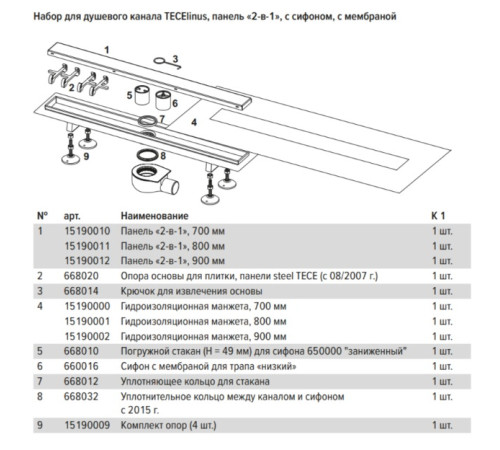 Набор для душевого канала TECElinus, панель «2-в-1», с сифоном, с мембраной

1
3
2
5
6
7
4
9
8

| N° | арт. | Наименование | К 1 |
|---|---|---|---|
| 1 | 15190010 | Панель «2-в-1», 700 мм | 1 шт. |
| | 15190011 | Панель «2-в-1», 800 мм | 1 шт. |
| | 15190012 | Панель «2-в-1», 900 мм | 1 шт. |
| 2 | 668020 | Опора основы для плитки, панели steel TECE (с 08/2007 г.) | 1 шт. |
| 3 | 668014 | Крючок для извлечения основы | 1 шт. |
| 4 | 15190000 | Гидроизоляционная манжета, 700 мм | 1 шт. |
| | 15190001 | Гидроизоляционная манжета, 800 мм | 1 шт. |
| | 15190002 | Гидроизоляционная манжета, 900 мм | 1 шт. |
| 5 | 668010 | Погружной стакан (H = 49 мм) для сифона 650000 "заниженный" | 1 шт. |
| 6 | 660016 | Сифон с мембраной для трапа «низкий» | 1 шт. |
| 7 | 668012 | Уплотняющее кольцо для стакана | 1 шт. |
| 8 | 668032 | Уплотнительное кольцо между каналом и сифоном с 2015 г. | 1 шт. |
| 9 | 15190009 | Комплект опор (4 шт.) | 1 шт. |